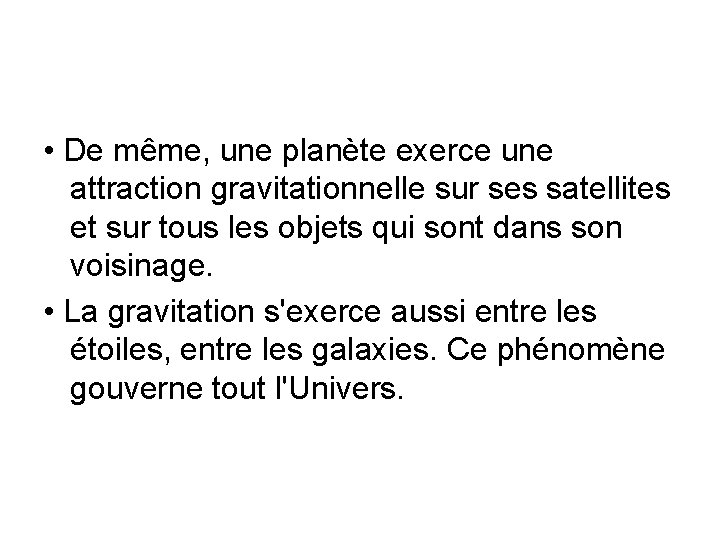 • De même, une planète exerce une attraction gravitationnelle sur ses satellites et sur tous les objets qui sont dans son voisinage.

• La gravitation s'exerce aussi entre les étoiles, entre les galaxies. Ce phénomène gouverne tout l'Univers.